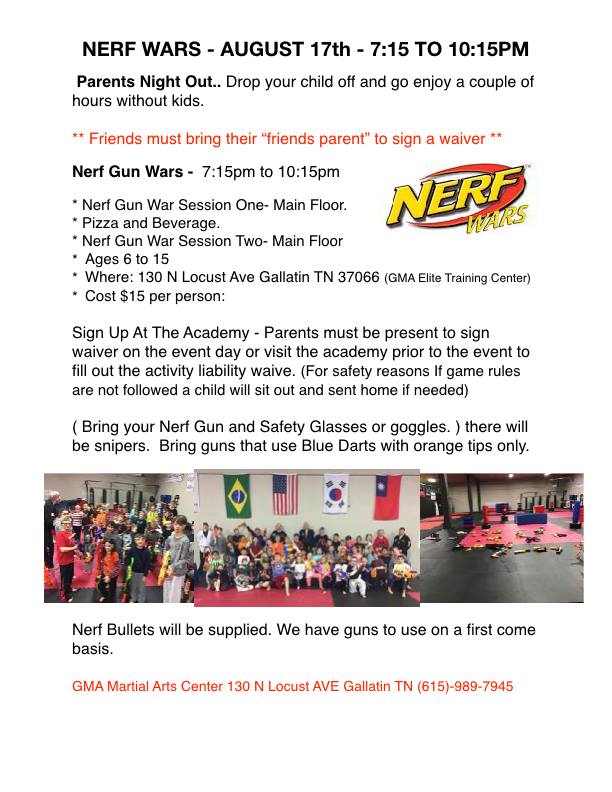 NERF WARS - AUGUST 17th - 7:15 TO 10:15PM

Parents Night Out.. Drop your child off and go enjoy a couple of hours without kids.

** Friends must bring their “friends parent” to sign a waiver **

Nerf Gun Wars - 7:15pm to 10:15pm

NERF WARS

* Nerf Gun War Session One- Main Floor.
* Pizza and Beverage.
* Nerf Gun War Session Two- Main Floor
* Ages 6 to 15
* Where: 130 N Locust Ave Gallatin TN 37066 (GMA Elite Training Center)
* Cost $15 per person:

Sign Up At The Academy - Parents must be present to sign waiver on the event day or visit the academy prior to the event to fill out the activity liability waive. (For safety reasons If game rules are not followed a child will sit out and sent home if needed)

( Bring your Nerf Gun and Safety Glasses or goggles. ) there will be snipers. Bring guns that use Blue Darts with orange tips only.

Nerf Bullets will be supplied. We have guns to use on a first come basis.

GMA Martial Arts Center 130 N Locust AVE Gallatin TN (615)-989-7945